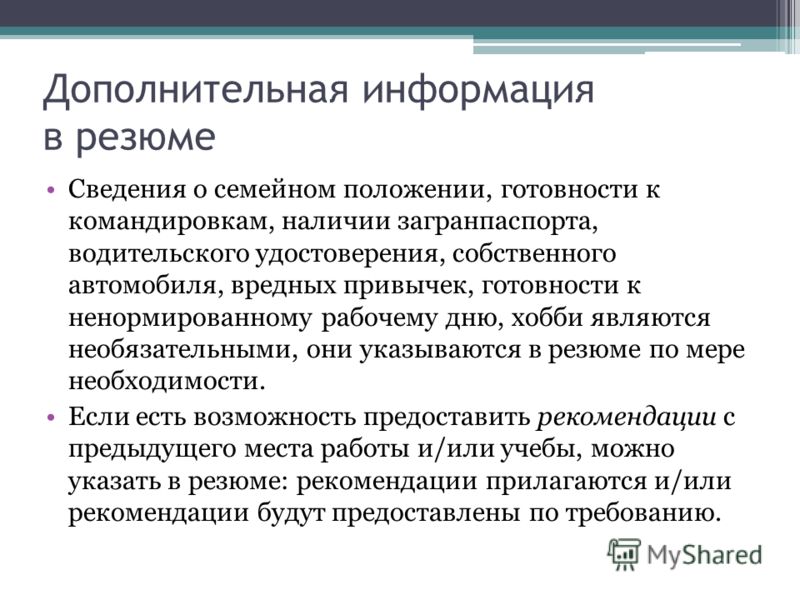 Дополнительная информация в резюме

• Сведения о семейном положении, готовности к командировкам, наличии загранпаспорта, водительского удостоверения, собственного автомобиля, вредных привычек, готовности к ненормированному рабочему дню, хобби являются необязательными, они указываются в резюме по мере необходимости.

• Если есть возможность предоставить рекомендации с предыдущего места работы и/или учебы, можно указать в резюме: рекомендации прилагаются и/или рекомендации будут предоставлены по требованию.

MyShared